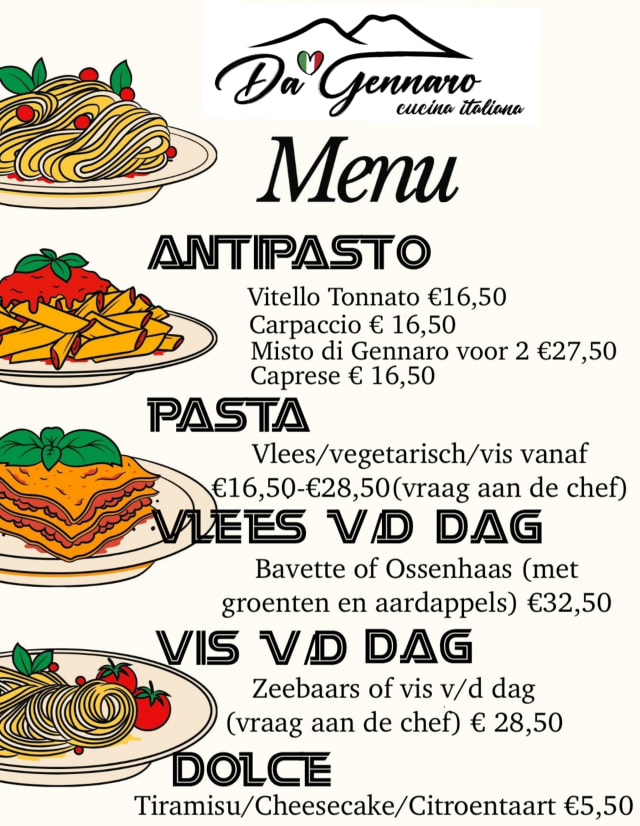 Da Gennaro
cucina italiana

Menu

ANTIPASTO

Vitello Tonnato €16,50
Carpaccio € 16,50
Misto di Gennaro voor 2 €27,50
Caprese € 16,50

PASTA

Vlees/vegetarisch/vis vanaf €16,50-€28,50(vraag aan de chef)

VLEES V/D DAG

Bavette of Ossenhaas (met groenten en aardappels) €32,50

VIS V/D DAG

Zeebaars of vis v/d dag (vraag aan de chef) € 28,50

DOLCE

Tiramisu/Cheesecake/Citroentaart €5,50